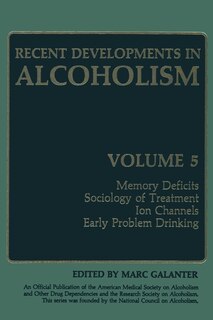 RECENT DEVELOPMENTS IN
ALCOHOLISM

VOLUME 5

Memory Deficits
Sociology of Treatment
Ion Channels
Early Problem Drinking

EDITED BY MARC GALANTER

An Official Publication of the American Medical Society on Alcoholism and Other Drug Dependencies and the Research Society on Alcoholism. This series was founded by the National Council on Alcoholism.